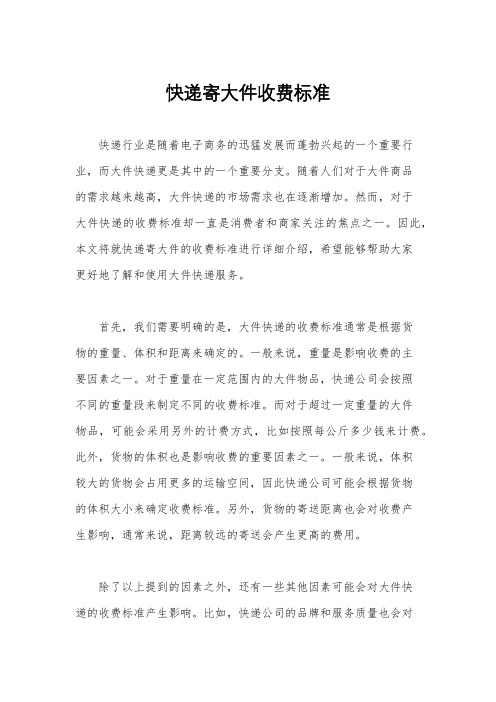 快递寄大件收费标准

快递行业是随着电子商务的迅猛发展而蓬勃兴起的一个重要行业，而大件快递更是其中的一个重要分支。随着人们对于大件商品的需求越来越高，大件快递的市场需求也在逐渐增加。然而，对于大件快递的收费标准却一直是消费者和商家关注的焦点之一。因此，本文将就快递寄大件的收费标准进行详细介绍，希望能够帮助大家更好地了解和使用大件快递服务。

首先，我们需要明确的是，大件快递的收费标准通常是根据货物的重量、体积和距离来确定的。一般来说，重量是影响收费的主要因素之一。对于重量在一定范围内的大件物品，快递公司会按照不同的重量段来制定不同的收费标准。而对于超过一定重量的大件物品，可能会采用另外的计费方式，比如按照每公斤多少钱来计费。此外，货物的体积也是影响收费的重要因素之一。一般来说，体积较大的货物会占用更多的运输空间，因此快递公司可能会根据货物的体积大小来确定收费标准。另外，货物的寄送距离也会对收费产生影响，通常来说，距离较远的寄送会产生更高的费用。

除了以上提到的因素之外，还有一些其他因素可能会对大件快递的收费标准产生影响。比如，快递公司的品牌和服务质量也会对